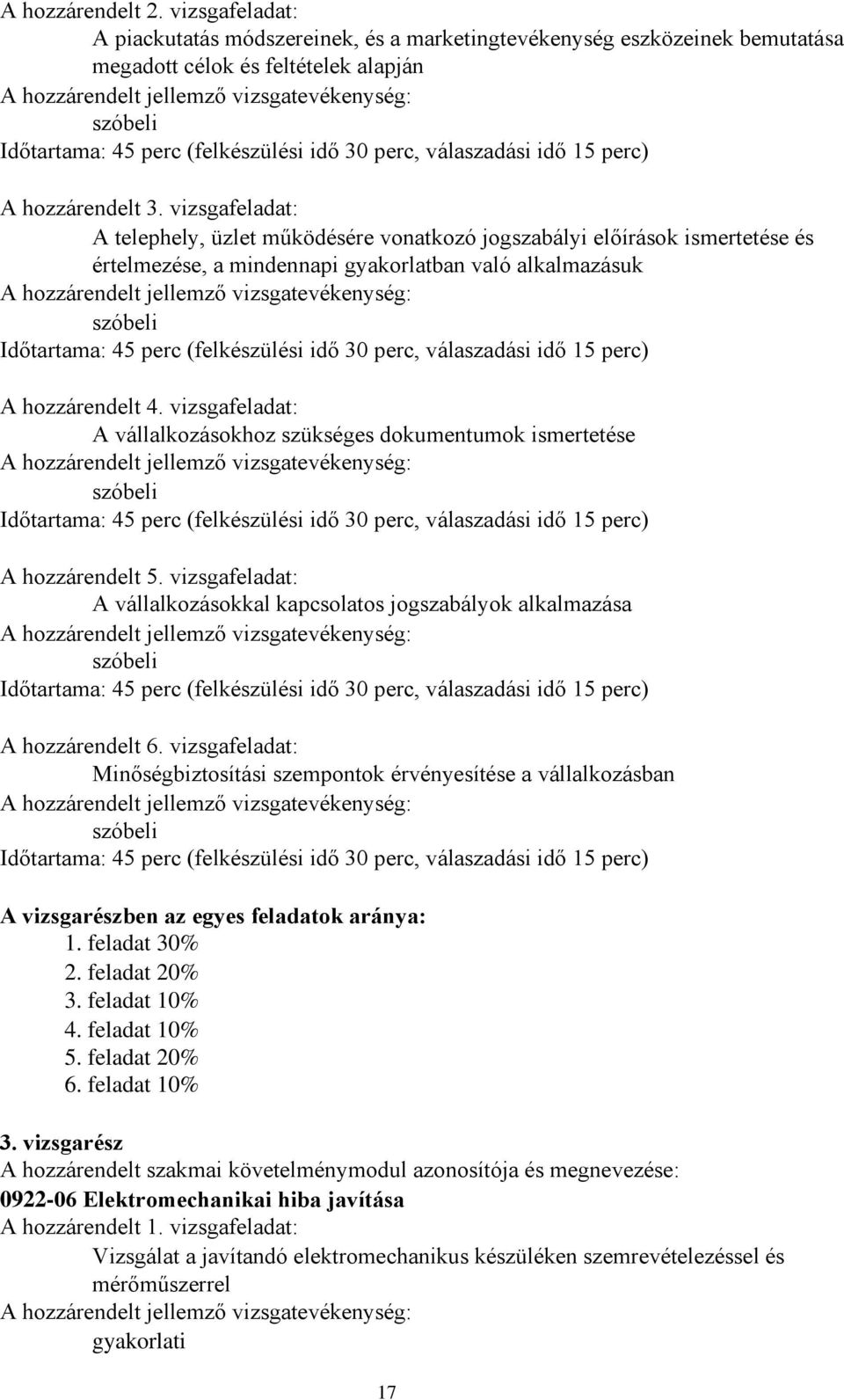 A hozzárendelt 2. vizsgafeladat:
A piackutatás módszereinek, és a marketingtevékenység eszközeinek bemutatása megadott célok és feltételek alapján
A hozzárendelt jellemző vizsgatevékenység:
szóbeli
Időtartama: 45 perc (felkészülési idő 30 perc, válaszadási idő 15 perc)

A hozzárendelt 3. vizsgafeladat:
A telephely, üzlet működésére vonatkozó jogszabályi előírások ismertetése és értelmezése, a mindennapi gyakorlatban való alkalmazásuk
A hozzárendelt jellemző vizsgatevékenység:
szóbeli
Időtartama: 45 perc (felkészülési idő 30 perc, válaszadási idő 15 perc)

A hozzárendelt 4. vizsgafeladat:
A vállalkozásokhoz szükséges dokumentumok ismertetése
A hozzárendelt jellemző vizsgatevékenység:
szóbeli
Időtartama: 45 perc (felkészülési idő 30 perc, válaszadási idő 15 perc)

A hozzárendelt 5. vizsgafeladat:
A vállalkozásokkal kapcsolatos jogszabályok alkalmazása
A hozzárendelt jellemző vizsgatevékenység:
szóbeli
Időtartama: 45 perc (felkészülési idő 30 perc, válaszadási idő 15 perc)

A hozzárendelt 6. vizsgafeladat:
Minőségbiztosítási szempontok érvényesítése a vállalkozásban
A hozzárendelt jellemző vizsgatevékenység:
szóbeli
Időtartama: 45 perc (felkészülési idő 30 perc, válaszadási idő 15 perc)

A vizsgarészben az egyes feladatok aránya:
1. feladat 30%
2. feladat 20%
3. feladat 10%
4. feladat 10%
5. feladat 20%
6. feladat 10%

3. vizsgarész
A hozzárendelt szakmai követelménymodul azonosítója és megnevezése:
0922-06 Elektromechanikai hiba javítása
A hozzárendelt 1. vizsgafeladat:
Vizsgálat a javítandó elektromechanikus készüléken szemrevételezéssel és mérőműszerrel
A hozzárendelt jellemző vizsgatevékenység:
gyakorlati

17